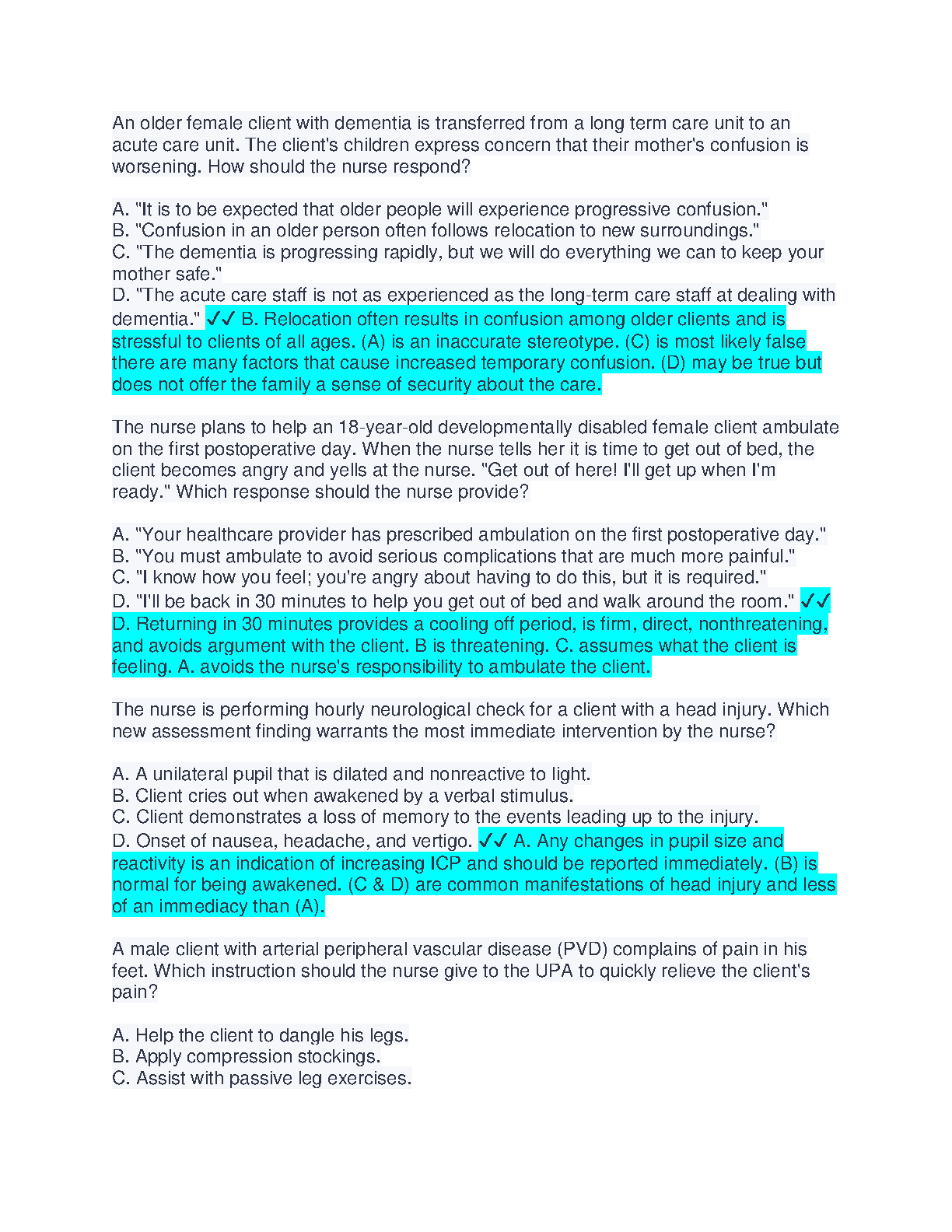 An older female client with dementia is transferred from a long term care unit to an acute care unit. The client's children express concern that their mother's confusion is worsening. How should the nurse respond?

A. "It is to be expected that older people will experience progressive confusion."
B. "Confusion in an older person often follows relocation to new surroundings."
C. "The dementia is progressing rapidly, but we will do everything we can to keep your mother safe."
D. "The acute care staff is not as experienced as the long-term care staff at dealing with dementia." ✓✓ B. Relocation often results in confusion among older clients and is stressful to clients of all ages. (A) is an inaccurate stereotype. (C) is most likely false there are many factors that cause increased temporary confusion. (D) may be true but does not offer the family a sense of security about the care.

The nurse plans to help an 18-year-old developmentally disabled female client ambulate on the first postoperative day. When the nurse tells her it is time to get out of bed, the client becomes angry and yells at the nurse. "Get out of here! I'll get up when I'm ready." Which response should the nurse provide?

A. "Your healthcare provider has prescribed ambulation on the first postoperative day."
B. "You must ambulate to avoid serious complications that are much more painful."
C. "I know how you feel; you're angry about having to do this, but it is required."
D. "I'll be back in 30 minutes to help you get out of bed and walk around the room." ✓✓ D. Returning in 30 minutes provides a cooling off period, is firm, direct, nonthreatening, and avoids argument with the client. B is threatening. C. assumes what the client is feeling. A. avoids the nurse's responsibility to ambulate the client.

The nurse is performing hourly neurological check for a client with a head injury. Which new assessment finding warrants the most immediate intervention by the nurse?

A. A unilateral pupil that is dilated and nonreactive to light.
B. Client cries out when awakened by a verbal stimulus.
C. Client demonstrates a loss of memory to the events leading up to the injury.
D. Onset of nausea, headache, and vertigo. ✓✓ A. Any changes in pupil size and reactivity is an indication of increasing ICP and should be reported immediately. (B) is normal for being awakened. (C & D) are common manifestations of head injury and less of an immediacy than (A).

A male client with arterial peripheral vascular disease (PVD) complains of pain in his feet. Which instruction should the nurse give to the UPA to quickly relieve the client's pain?

A. Help the client to dangle his legs.
B. Apply compression stockings.
C. Assist with passive leg exercises.